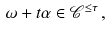 $\omega + t\alpha \in \mathscr{C}^{\leq \tau}$,